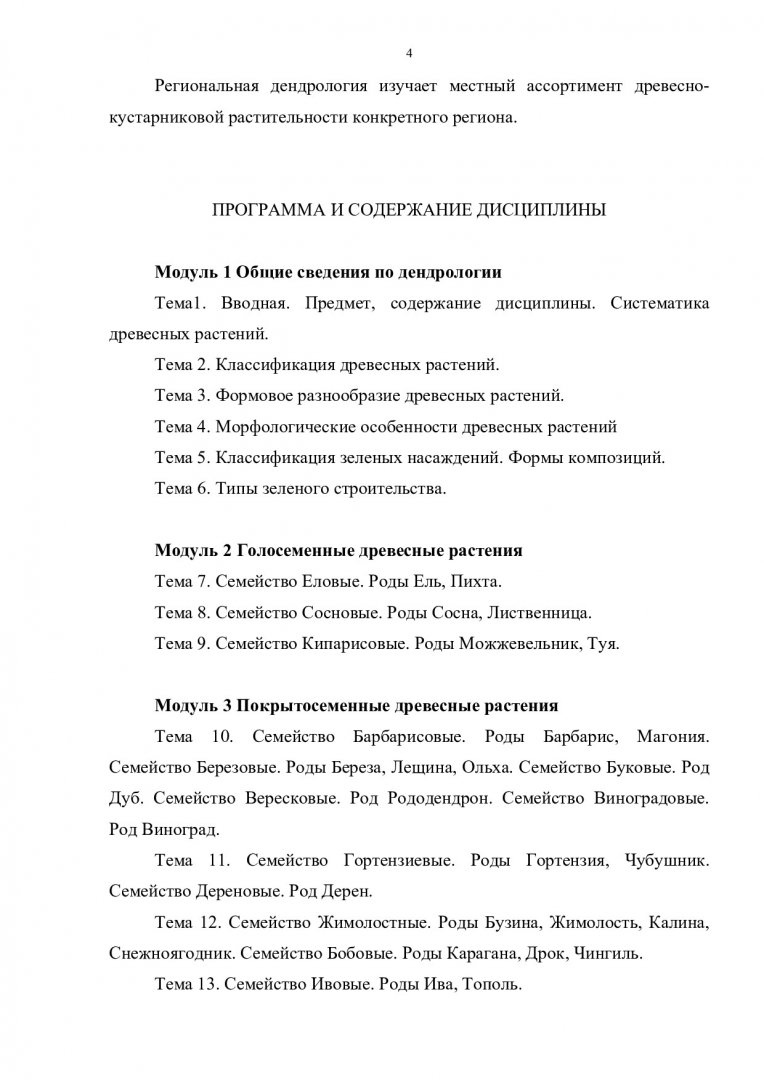 4

Региональная дендрология изучает местный ассортимент древесно-кустарниковой растительности конкретного региона.

ПРОГРАММА И СОДЕРЖАНИЕ ДИСЦИПЛИНЫ

Модуль 1 Общие сведения по дендрологии

Тема1. Вводная. Предмет, содержание дисциплины. Систематика древесных растений.

Тема 2. Классификация древесных растений.

Тема 3. Формовое разнообразие древесных растений.

Тема 4. Морфологические особенности древесных растений

Тема 5. Классификация зеленых насаждений. Формы композиций.

Тема 6. Типы зеленого строительства.

Модуль 2 Голосеменные древесные растения

Тема 7. Семейство Еловые. Роды Ель, Пихта.

Тема 8. Семейство Сосновые. Роды Сосна, Лиственница.

Тема 9. Семейство Кипарисовые. Роды Можжевельник, Туя.

Модуль 3 Покрытосеменные древесные растения

Тема 10. Семейство Барбарисовые. Роды Барбарис, Магония. Семейство Березовые. Роды Береза, Лещина, Ольха. Семейство Буковые. Род Дуб. Семейство Вересковые. Род Рододендрон. Семейство Виноградовые. Род Виноград.

Тема 11. Семейство Гортензиевые. Роды Гортензия, Чубушник. Семейство Дереновые. Род Дерен.

Тема 12. Семейство Жимолостные. Роды Бузина, Жимолость, Калина, Снежноягодник. Семейство Бобовые. Роды Карагана, Дрок, Чингиль.

Тема 13. Семейство Ивовые. Роды Ива, Тополь.